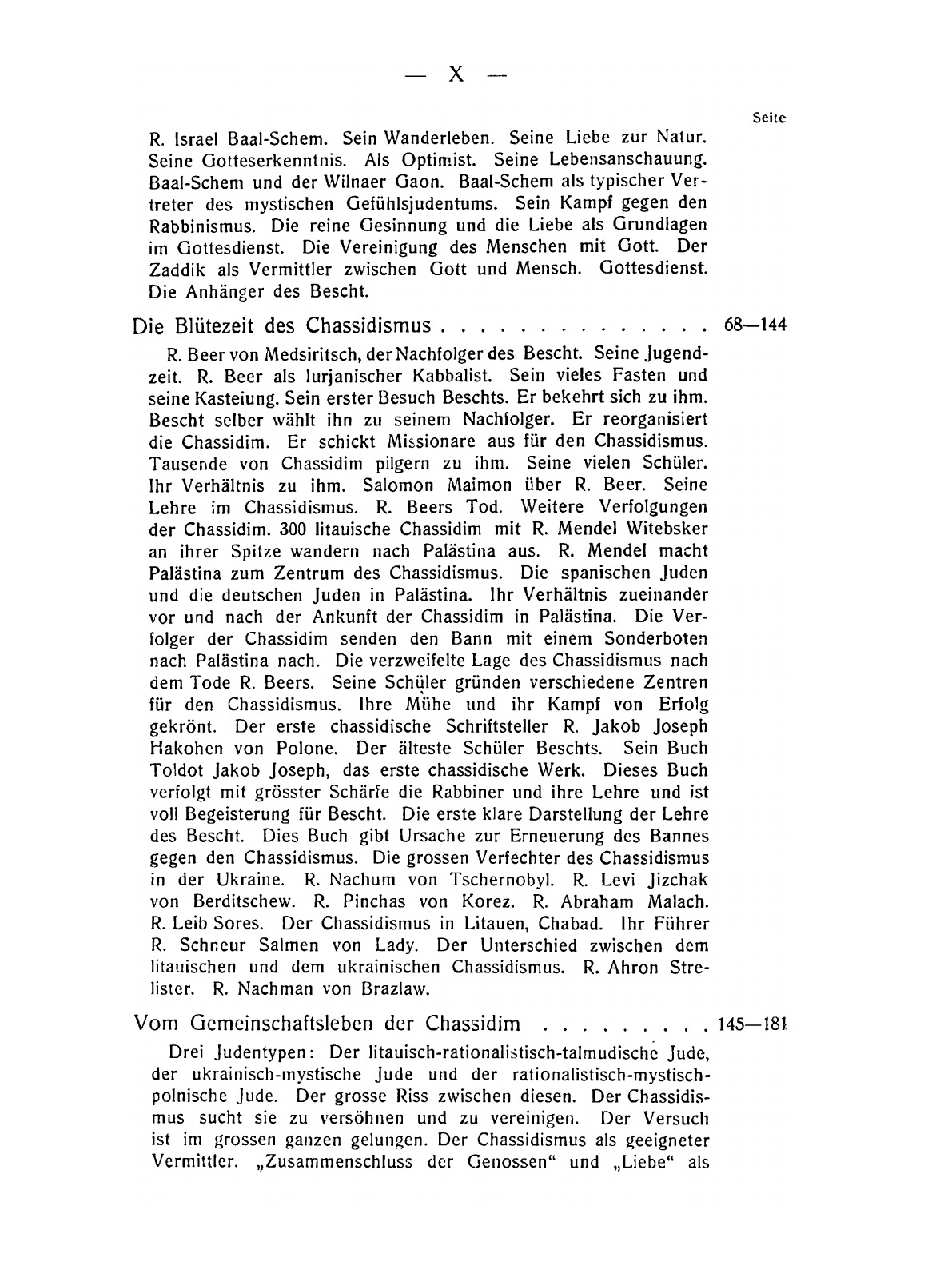 — X —

Seite

R. Israel Baal-Schem. Sein Wanderleben. Seine Liebe zur Natur. Seine Gotteserkenntnis. Als Optimist. Seine Lebensanschauung. Baal-Schem und der Wilnaer Gaon. Baal-Schem als typischer Vertreter des mystischen Gefühlsjudentums. Sein Kampf gegen den Rabbinismus. Die reine Gesinnung und die Liebe als Grundlagen im Gottesdienst. Die Vereinigung des Menschen mit Gott. Der Zaddik als Vermittler zwischen Gott und Mensch. Gottesdienst. Die Anhänger des Bescht.

Die Blütezeit des Chassidismus . . . . . . . . . . . . . . 68—144

R. Beer von Medsiritsch, der Nachfolger des Bescht. Seine Jugendzeit. R. Beer als lurjanischer Kabbalist. Sein vieles Fasten und seine Kasteiung. Sein erster Besuch Beschts. Er bekehrt sich zu ihm. Bescht selber wählt ihn zu seinem Nachfolger. Er reorganisiert die Chassidim. Er schickt Missionare aus für den Chassidismus. Tausende von Chassidim pilgern zu ihm. Seine vielen Schüler. Ihr Verhältnis zu ihm. Salomon Maimon über R. Beer. Seine Lehre im Chassidismus. R. Beers Tod. Weitere Verfolgungen der Chassidim. 300 litauische Chassidim mit R. Mendel Witebsker an ihrer Spitze wandern nach Palästina aus. R. Mendel macht Palästina zum Zentrum des Chassidismus. Die spanischen Juden und die deutschen Juden in Palästina. Ihr Verhältnis zueinander vor und nach der Ankunft der Chassidim in Palästina. Die Verfolger der Chassidim senden den Bann mit einem Sonderboten nach Palästina nach. Die verzweifelte Lage des Chassidismus nach dem Tode R. Beers. Seine Schüler gründen verschiedene Zentren für den Chassidismus. Ihre Mühe und ihr Kampf von Erfolg gekrönt. Der erste chassidische Schriftsteller R. Jakob Joseph Hakohen von Polone. Der älteste Schüler Beschts. Sein Buch Toldot Jakob Joseph, das erste chassidische Werk. Dieses Buch verfolgt mit grösster Schärfe die Rabbiner und ihre Lehre und ist voll Begeisterung für Bescht. Die erste klare Darstellung der Lehre des Bescht. Dies Buch gibt Ursache zur Erneuerung des Bannes gegen den Chassidismus. Die grossen Verfechter des Chassidismus in der Ukraine. R. Nachum von Tschernobyl. R. Levi Jizchak von Berditschew. R. Pinchas von Korez. R. Abraham Malach. R. Leib Sores. Der Chassidismus in Litauen, Chabad. Ihr Führer R. Schneur Salmen von Lady. Der Unterschied zwischen dem litauischen und dem ukrainischen Chassidismus. R. Ahron Strelister. R. Nachman von Brazlaw.

Vom Gemeinschaftsleben der Chassidim . . . . . . . . . 145—181

Drei Judentypen: Der litauisch-rationalistisch-talmudische Jude, der ukrainisch-mystische Jude und der rationalistisch-mystisch-polnische Jude. Der grosse Riss zwischen diesen. Der Chassidismus sucht sie zu versöhnen und zu vereinigen. Der Versuch ist im grossen ganzen gelungen. Der Chassidismus als geeigneter Vermittler. „Zusammenschluss der Genossen“ und „Liebe“ als